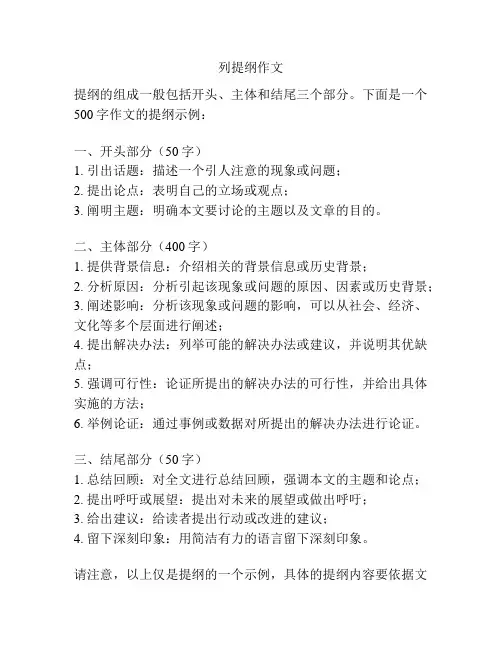 列提纲作文

提纲的组成一般包括开头、主体和结尾三个部分。下面是一个500字作文的提纲示例：

一、开头部分（50字）
1. 引出话题：描述一个引人注意的现象或问题；
2. 提出论点：表明自己的立场或观点；
3. 阐明主题：明确本文要讨论的主题以及文章的目的。

二、主体部分（400字）
1. 提供背景信息：介绍相关的背景信息或历史背景；
2. 分析原因：分析引起该现象或问题的原因、因素或历史背景；
3. 阐述影响：分析该现象或问题的影响，可以从社会、经济、文化等多个层面进行阐述；
4. 提出解决办法：列举可能的解决办法或建议，并说明其优缺点；
5. 强调可行性：论证所提出的解决办法的可行性，并给出具体实施的方法；
6. 举例论证：通过事例或数据对所提出的解决办法进行论证。

三、结尾部分（50字）
1. 总结回顾：对全文进行总结回顾，强调本文的主题和论点；
2. 提出呼吁或展望：提出对未来的展望或做出呼吁；
3. 给出建议：给读者提出行动或改进的建议；
4. 留下深刻印象：用简洁有力的语言留下深刻印象。

请注意，以上仅是提纲的一个示例，具体的提纲内容要依据文